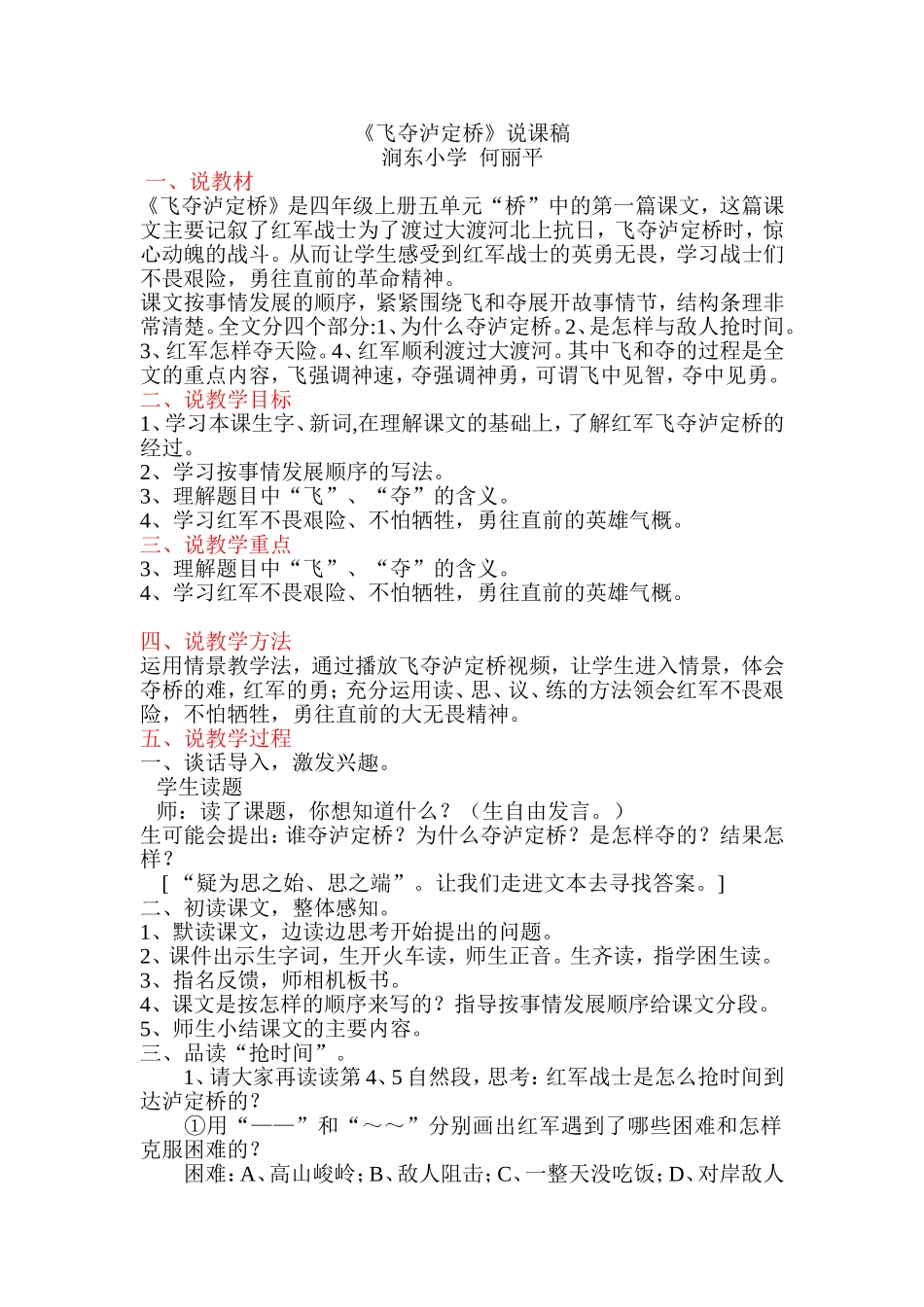 《飞夺泸定桥》说课稿
涧东小学 何丽平

一、说教材
《飞夺泸定桥》是四年级上册五单元“桥”中的第一篇课文，这篇课文主要记叙了红军战士为了渡过大渡河北上抗日，飞夺泸定桥时，惊心动魄的战斗。从而让学生感受到红军战士的英勇无畏，学习战士们不畏艰险，勇往直前的革命精神。
课文按事情发展的顺序，紧紧围绕飞和夺展开故事情节，结构条理非常清楚。全文分四个部分:1、为什么夺泸定桥。2、是怎样与敌人抢时间。3、红军怎样夺天险。4、红军顺利渡过大渡河。其中飞和夺的过程是全文的重点内容，飞强调神速，夺强调神勇，可谓飞中见智，夺中见勇。
二、说教学目标
1、学习本课生字、新词,在理解课文的基础上，了解红军飞夺泸定桥的经过。
2、学习按事情发展顺序的写法。
3、理解题目中“飞”、“夺”的含义。
4、学习红军不畏艰险、不怕牺牲，勇往直前的英雄气概。
三、说教学重点
3、理解题目中“飞”、“夺”的含义。
4、学习红军不畏艰险、不怕牺牲，勇往直前的英雄气概。

四、说教学方法
运用情景教学法，通过播放飞夺泸定桥视频，让学生进入情景，体会夺桥的难，红军的勇；充分运用读、思、议、练的方法领会红军不畏艰险，不怕牺牲，勇往直前的大无畏精神。
五、说教学过程
一、谈话导入，激发兴趣。
学生读题
师：读了课题，你想知道什么？（生自由发言。）
生可能会提出：谁夺泸定桥？为什么夺泸定桥？是怎样夺的？结果怎样？
[“疑为思之始、思之端”。让我们走进文本去寻找答案。]
二、初读课文，整体感知。
1、默读课文，边读边思考开始提出的问题。
2、课件出示生字词，生开火车读，师生正音。生齐读，指学困生读。
3、指名反馈，师相机板书。
4、课文是按怎样的顺序来写的？指导按事情发展顺序给课文分段。
5、师生小结课文的主要内容。
三、品读“抢时间”。
1、请大家再读读第4、5自然段，思考：红军战士是怎么抢时间到达泸定桥的？
①用“——”和“～～”分别画出红军遇到了哪些困难和怎样克服困难的？
困难：A、高山峻岭；B、敌人阻击；C、一整天没吃饭；D、对岸敌人